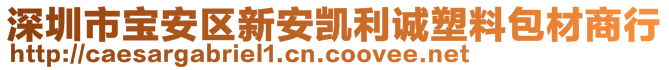 深圳市宝安区新安凯利诚塑料包材商行
http://caesargabriel1.cn.coovee.net